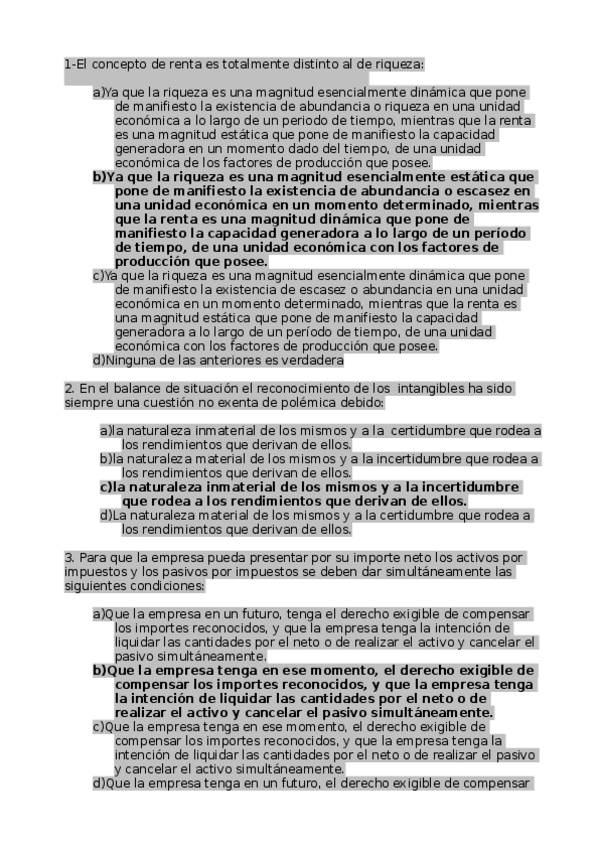 1-El concepto de renta es totalmente distinto al de riqueza:

a)Ya que la riqueza es una magnitud esencialmente dinámica que pone de manifiesto la existencia de abundancia o riqueza en una unidad económica a lo largo de un periodo de tiempo, mientras que la renta es una magnitud estática que pone de manifiesto la capacidad generadora en un momento dado del tiempo, de una unidad económica de los factores de producción que posee.
b)Ya que la riqueza es una magnitud esencialmente estática que pone de manifiesto la existencia de abundancia o escasez en una unidad económica en un momento determinado, mientras que la renta es una magnitud dinámica que pone de manifiesto la capacidad generadora a lo largo de un período de tiempo, de una unidad económica con los factores de producción que posee.
c)Ya que la riqueza es una magnitud esencialmente dinámica que pone de manifiesto la existencia de escasez o abundancia en una unidad económica en un momento determinado, mientras que la renta es una magnitud estática que pone de manifiesto la capacidad generadora a lo largo de un período de tiempo, de una unidad económica con los factores de producción que posee.
d)Ninguna de las anteriores es verdadera

2. En el balance de situación el reconocimiento de los intangibles ha sido siempre una cuestión no exenta de polémica debido:

a)la naturaleza inmaterial de los mismos y a la certidumbre que rodea a los rendimientos que derivan de ellos.
b)la naturaleza material de los mismos y a la incertidumbre que rodea a los rendimientos que derivan de ellos.
c)la naturaleza inmaterial de los mismos y a la incertidumbre que rodea a los rendimientos que derivan de ellos.
d)La naturaleza material de los mismos y a la certidumbre que rodea a los rendimientos que derivan de ellos.

3. Para que la empresa pueda presentar por su importe neto los activos por impuestos y los pasivos por impuestos se deben dar simultáneamente las siguientes condiciones:

a)Que la empresa en un futuro, tenga el derecho exigible de compensar los importes reconocidos, y que la empresa tenga la intención de liquidar las cantidades por el neto o de realizar el activo y cancelar el pasivo simultáneamente.
b)Que la empresa tenga en ese momento, el derecho exigible de compensar los importes reconocidos, y que la empresa tenga la intención de liquidar las cantidades por el neto o de realizar el activo y cancelar el pasivo simultáneamente.
c)Que la empresa tenga en ese momento, el derecho exigible de compensar los importes reconocidos, y que la empresa tenga la intención de liquidar las cantidades por el neto o de realizar el pasivo y cancelar el activo simultáneamente.
d)Que la empresa tenga en un futuro, el derecho exigible de compensar